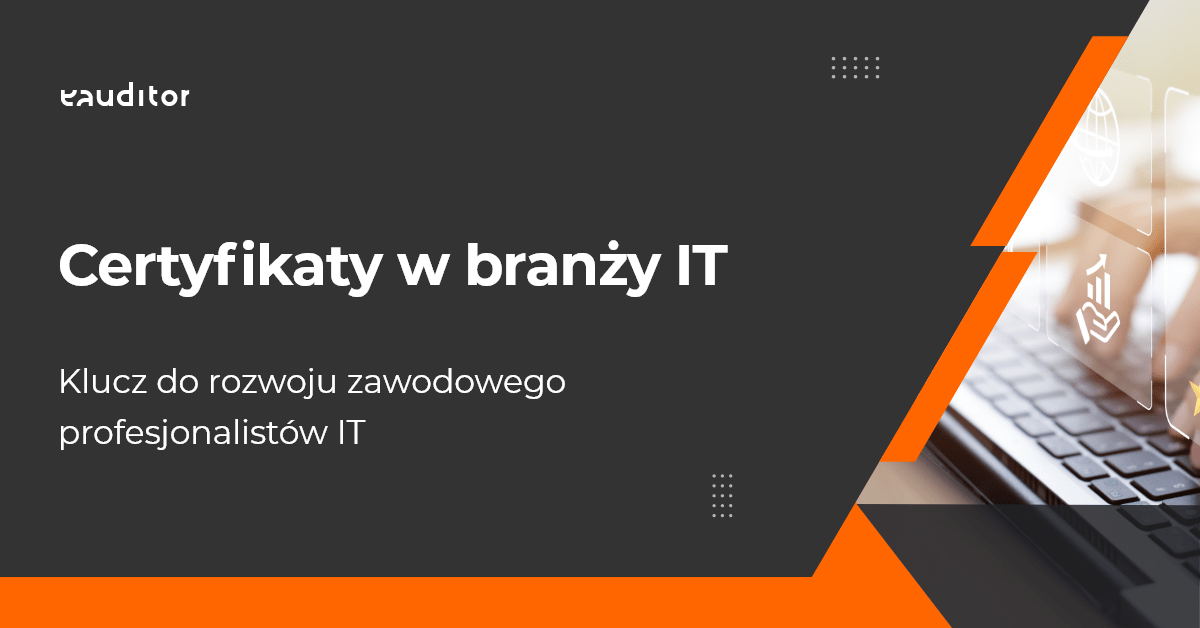 eauditor

Certyfikaty w branży IT

Klucz do rozwoju zawodowego profesjonalistów IT